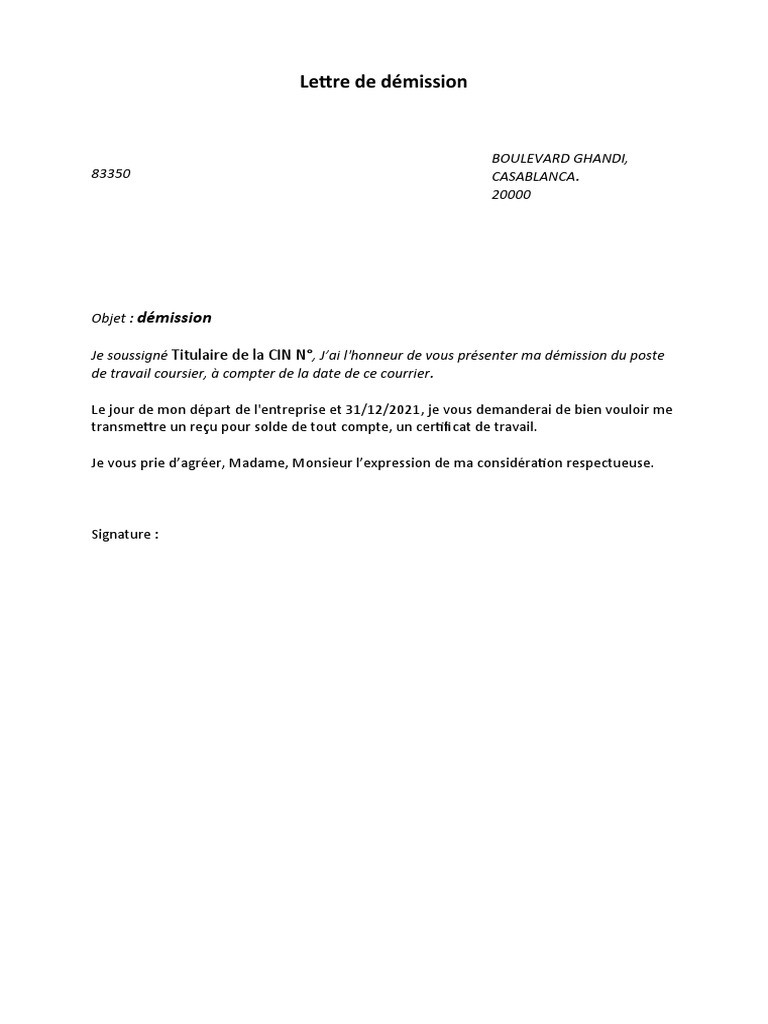 Lettre de démission

83350

BOULEVARD GHANDI,
CASABLANCA.
20000

Objet : démission

Je soussigné Titulaire de la CIN N°, J'ai l'honneur de vous présenter ma démission du poste de travail coursier, à compter de la date de ce courrier.

Le jour de mon départ de l'entreprise et 31/12/2021, je vous demanderai de bien vouloir me transmettre un reçu pour solde de tout compte, un certificat de travail.

Je vous prie d'agréer, Madame, Monsieur l'expression de ma considération respectueuse.

Signature :